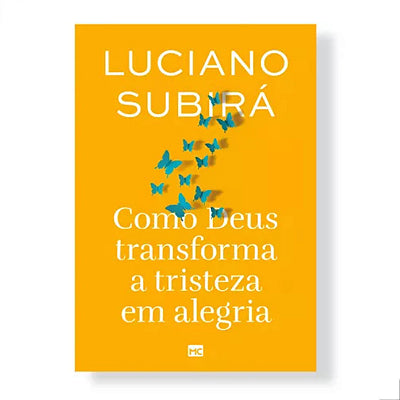 LUCIANO SUBIRÁ

Como Deus transforma a tristeza em alegria

MC